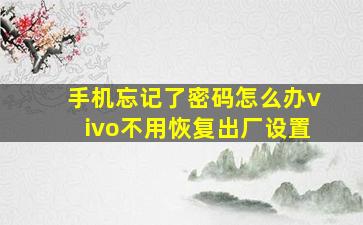 手机忘记了密码怎么办vivo不用恢复出厂设置